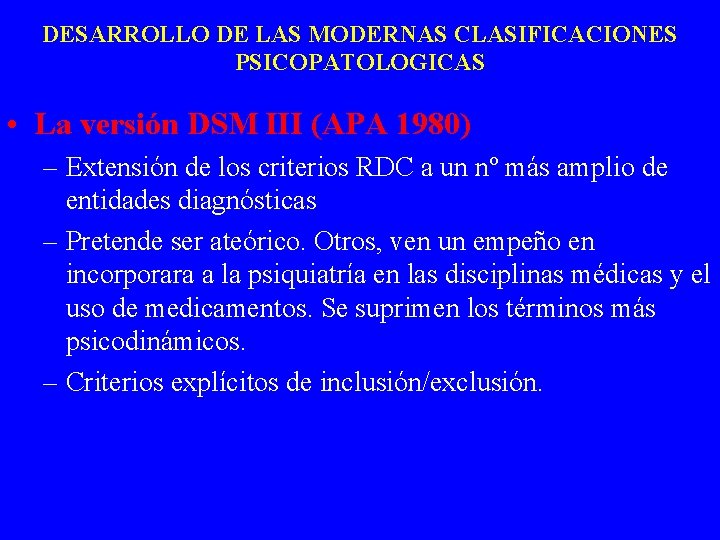 DESARROLLO DE LAS MODERNAS CLASIFICACIONES PSICOPATOLOGICAS

• La versión DSM III (APA 1980)

– Extensión de los criterios RDC a un nº más amplio de entidades diagnósticas

– Pretende ser ateórico. Otros, ven un empeño en incorporara a la psiquiatría en las disciplinas médicas y el uso de medicamentos. Se suprimen los términos más psicodinámicos.

– Criterios explícitos de inclusión/exclusión.